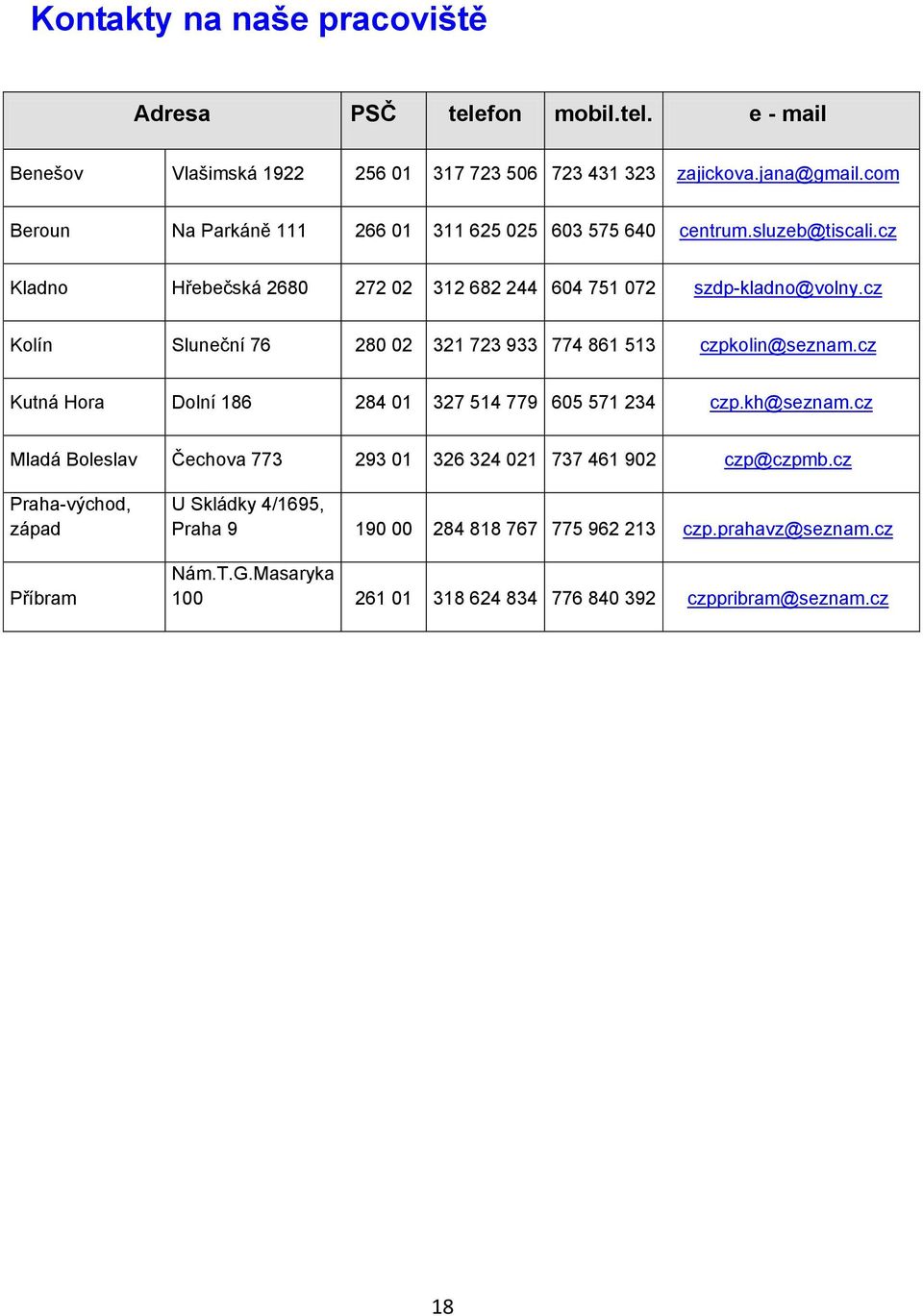 Kontakty na naše pracoviště

| Adresa | | PSČ | telefon | mobil.tel. | e - mail |
|---|---|---|---|---|---|
| Benešov | Vlašimská 1922 | 256 01 | 317 723 506 | 723 431 323 | zajickova.jana@gmail.com |
| Beroun | Na Parkáně 111 | 266 01 | 311 625 025 | 603 575 640 | centrum.sluzeb@tiscali.cz |
| Kladno | Hřebečská 2680 | 272 02 | 312 682 244 | 604 751 072 | szdp-kladno@volny.cz |
| Kolín | Sluneční 76 | 280 02 | 321 723 933 | 774 861 513 | czpkolin@seznam.cz |
| Kutná Hora | Dolní 186 | 284 01 | 327 514 779 | 605 571 234 | czp.kh@seznam.cz |
| Mladá Boleslav | Čechova 773 | 293 01 | 326 324 021 | 737 461 902 | czp@czpmb.cz |
| Praha-východ, západ | U Skládky 4/1695, Praha 9 | 190 00 | 284 818 767 | 775 962 213 | czp.prahavz@seznam.cz |
| Příbram | Nám.T.G.Masaryka 100 | 261 01 | 318 624 834 | 776 840 392 | czppribram@seznam.cz |

18